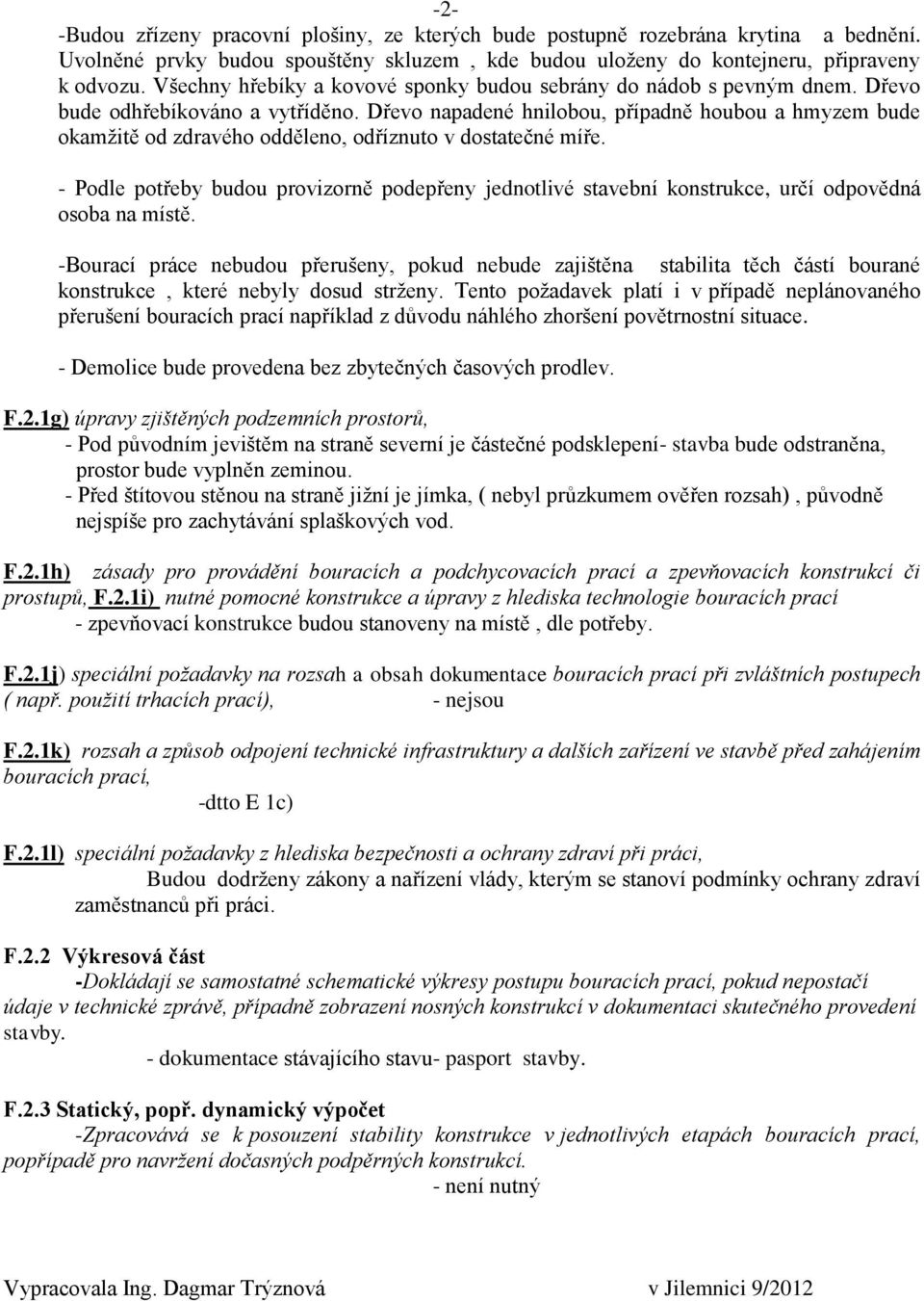 -2-

-Budou zřízeny pracovní plošiny, ze kterých bude postupně rozebrána krytina a bednění. Uvolněné prvky budou spouštěny skluzem , kde budou uloženy do kontejneru, připraveny k odvozu. Všechny hřebíky a kovové sponky budou sebrány do nádob s pevným dnem. Dřevo bude odhřebíkováno a vytříděno. Dřevo napadené hnilobou, případně houbou a hmyzem bude okamžitě od zdravého odděleno, odříznuto v dostatečné míře.

- Podle potřeby budou provizorně podepřeny jednotlivé stavební konstrukce, určí odpovědná osoba na místě.

-Bourací práce nebudou přerušeny, pokud nebude zajištěna stabilita těch částí bourané konstrukce , které nebyly dosud strženy. Tento požadavek platí i v případě neplánovaného přerušení bouracích prací například z důvodu náhlého zhoršení povětrnostní situace.

- Demolice bude provedena bez zbytečných časových prodlev.

F.2.1g) úpravy zjištěných podzemních prostorů,
- Pod původním jevištěm na straně severní je částečné podsklepení- stavba bude odstraněna, prostor bude vyplněn zeminou.
- Před štítovou stěnou na straně jižní je jímka, ( nebyl průzkumem ověřen rozsah) , původně nejspíše pro zachytávání splaškových vod.

F.2.1h) zásady pro provádění bouracích a podchycovacích prací a zpevňovacích konstrukcí či prostupů, F.2.1i) nutné pomocné konstrukce a úpravy z hlediska technologie bouracích prací
- zpevňovací konstrukce budou stanoveny na místě , dle potřeby.

F.2.1j) speciální požadavky na rozsah a obsah dokumentace bouracích prací při zvláštních postupech ( např. použití trhacích prací), - nejsou

F.2.1k) rozsah a způsob odpojení technické infrastruktury a dalších zařízení ve stavbě před zahájením bouracích prací,
-dtto E 1c)

F.2.1l) speciální požadavky z hlediska bezpečnosti a ochrany zdraví při práci,
Budou dodrženy zákony a nařízení vlády, kterým se stanoví podmínky ochrany zdraví zaměstnanců při práci.

F.2.2 Výkresová část
-Dokládají se samostatné schematické výkresy postupu bouracích prací, pokud nepostačí údaje v technické zprávě, případně zobrazení nosných konstrukcí v dokumentaci skutečného provedení stavby.
- dokumentace stávajícího stavu- pasport stavby.

F.2.3 Statický, popř. dynamický výpočet
-Zpracovává se k posouzení stability konstrukce v jednotlivých etapách bouracích prací, popřípadě pro navržení dočasných podpěrných konstrukcí.
- není nutný

Vypracovala Ing. Dagmar Trýznová v Jilemnici 9/2012